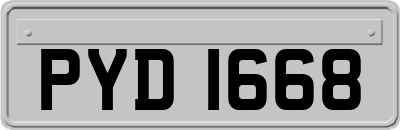 PYD 1668